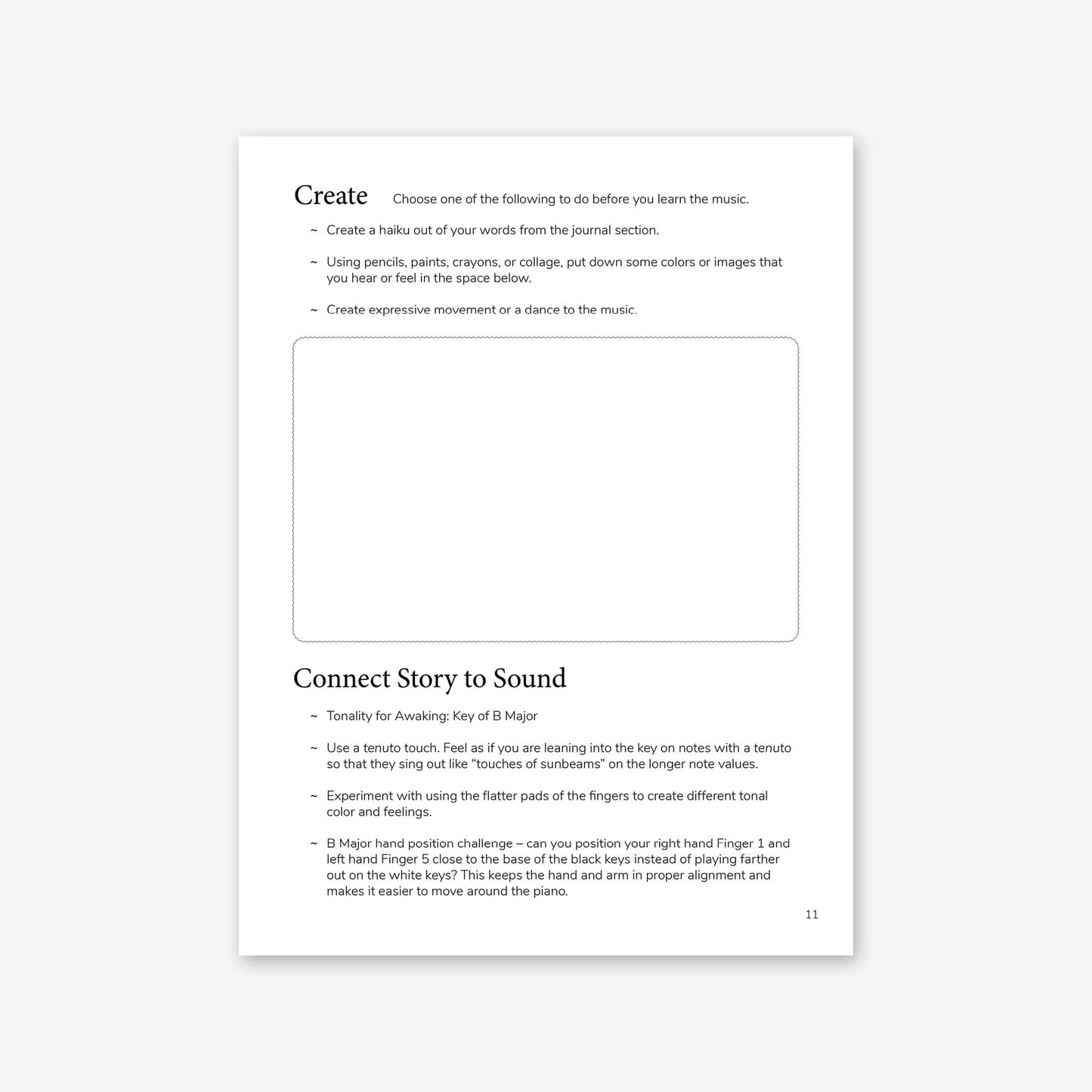 Create Choose one of the following to do before you learn the music.

~ Create a haiku out of your words from the journal section.

~ Using pencils, paints, crayons, or collage, put down some colors or images that you hear or feel in the space below.

~ Create expressive movement or a dance to the music.

Connect Story to Sound

~ Tonality for Awaking: Key of B Major

~ Use a tenuto touch. Feel as if you are leaning into the key on notes with a tenuto so that they sing out like “touches of sunbeams” on the longer note values.

~ Experiment with using the flatter pads of the fingers to create different tonal color and feelings.

~ B Major hand position challenge – can you position your right hand Finger 1 and left hand Finger 5 close to the base of the black keys instead of playing farther out on the white keys? This keeps the hand and arm in proper alignment and makes it easier to move around the piano.

11